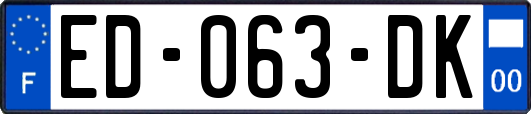 F

ED-063-DK

00